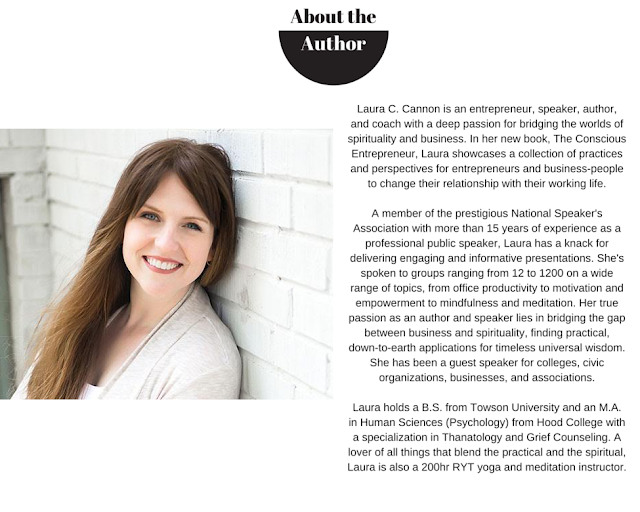 About the Author

Laura C. Cannon is an entrepreneur, speaker, author, and coach with a deep passion for bridging the worlds of spirituality and business. In her new book, The Conscious Entrepreneur, Laura showcases a collection of practices and perspectives for entrepreneurs and business-people to change their relationship with their working life.

A member of the prestigious National Speaker's Association with more than 15 years of experience as a professional public speaker, Laura has a knack for delivering engaging and informative presentations. She's spoken to groups ranging from 12 to 1200 on a wide range of topics, from office productivity to motivation and empowerment to mindfulness and meditation. Her true passion as an author and speaker lies in bridging the gap between business and spirituality, finding practical, down-to-earth applications for timeless universal wisdom. She has been a guest speaker for colleges, civic organizations, businesses, and associations.

Laura holds a B.S. from Towson University and an M.A. in Human Sciences (Psychology) from Hood College with a specialization in Thanatology and Grief Counseling. A lover of all things that blend the practical and the spiritual, Laura is also a 200hr RYT yoga and meditation instructor.